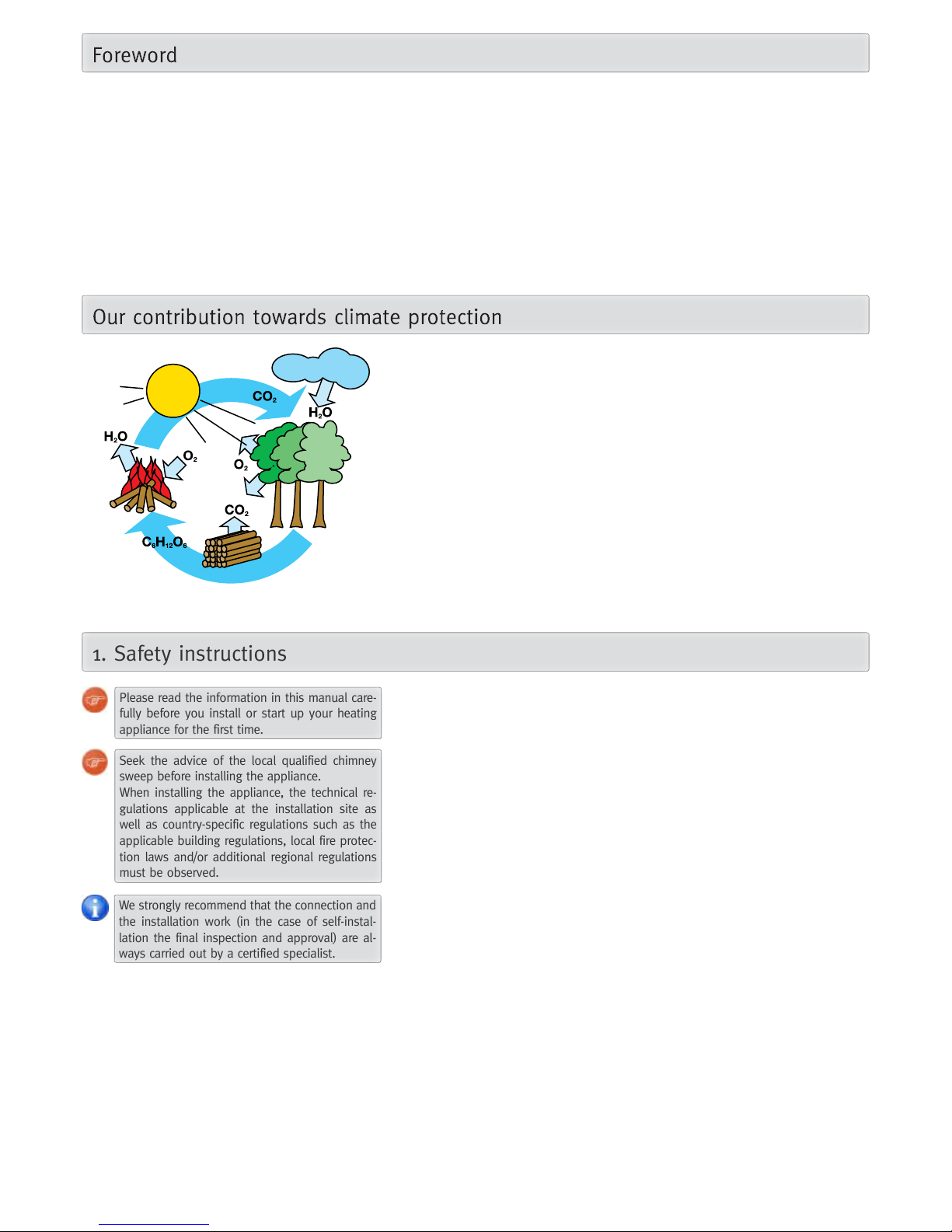 Foreword

Our contribution towards climate protection

$CO_2$

$H_2O$

$H_2O$

$O_2$

$O_2$

$CO_2$

$C_6H_{12}O_6$

1. Safety instructions

Please read the information in this manual carefully before you install or start up your heating appliance for the first time.

Seek the advice of the local qualified chimney sweep before installing the appliance.
When installing the appliance, the technical regulations applicable at the installation site as well as country-specific regulations such as the applicable building regulations, local fire protection laws and/or additional regional regulations must be observed.

We strongly recommend that the connection and the installation work (in the case of self-installation the final inspection and approval) are always carried out by a certified specialist.